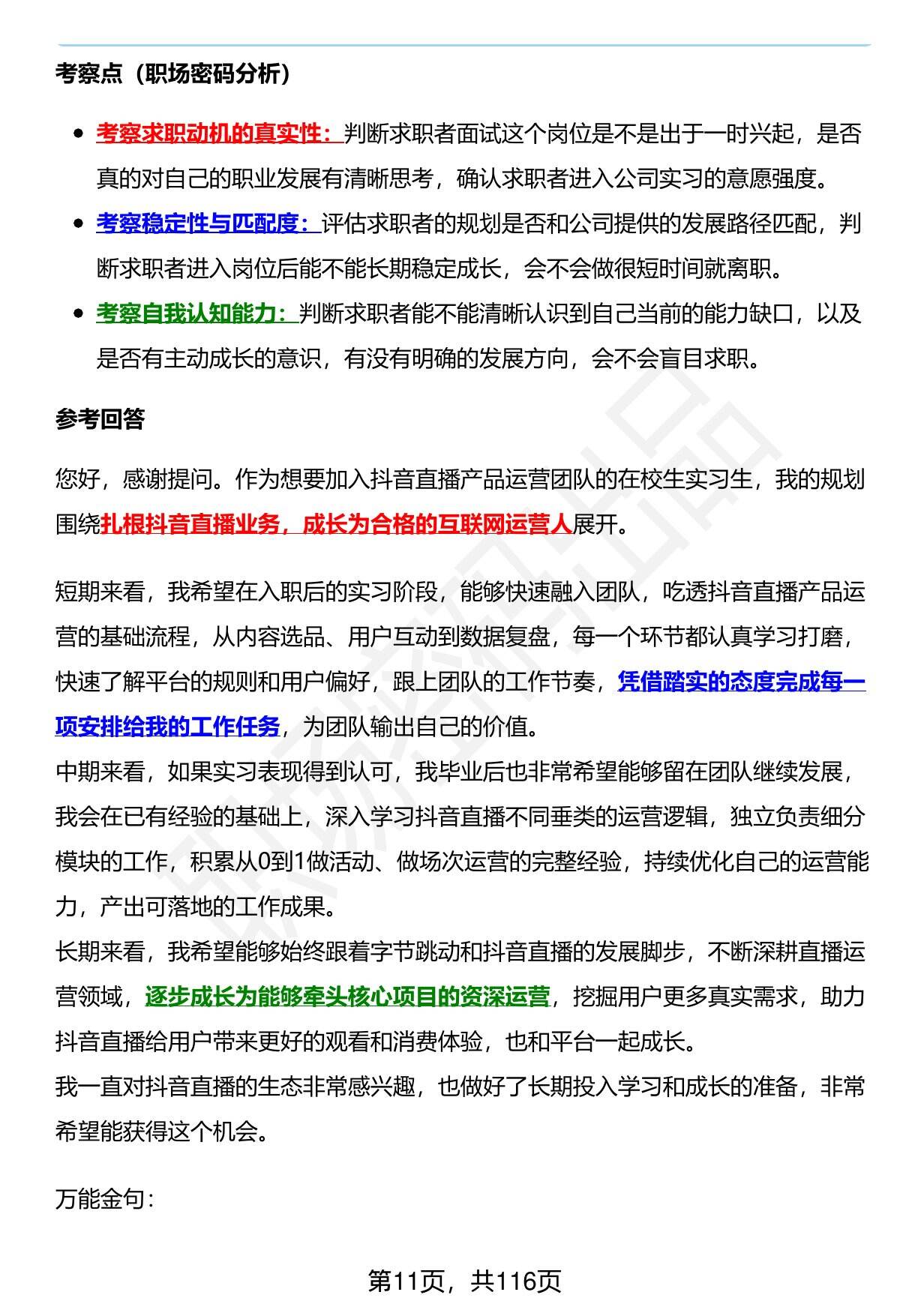 考察点（职场密码分析）

- 考察求职动机的真实性：判断求职者面试这个岗位是不是出于一时兴起，是否真的对自己的职业发展有清晰思考，确认求职者进入公司实习的意愿强度。
- 考察稳定性与匹配度：评估求职者的规划是否和公司提供的发展路径匹配，判断求职者进入岗位后能不能长期稳定成长，会不会做很短时间就离职。
- 考察自我认知能力：判断求职者能不能清晰认识到自己当前的能力缺口，以及是否有主动成长的意识，有没有明确的发展方向，会不会盲目求职。

参考回答

您好，感谢提问。作为想要加入抖音直播产品运营团队的在校生实习生，我的规划围绕扎根抖音直播业务，成长为合格的互联网运营人展开。

短期来看，我希望在入职后的实习阶段，能够快速融入团队，吃透抖音直播产品运营的基础流程，从内容选品、用户互动到数据复盘，每一个环节都认真学习打磨，快速了解平台的规则和用户偏好，跟上团队的工作节奏，凭借踏实的态度完成每一项安排给我的工作任务，为团队输出自己的价值。
中期来看，如果实习表现得到认可，我毕业后也非常希望能够留在团队继续发展，我会在已有经验的基础上，深入学习抖音直播不同垂类的运营逻辑，独立负责细分模块的工作，积累从0到1做活动、做场次运营的完整经验，持续优化自己的运营能力，产出可落地的工作成果。
长期来看，我希望能够始终跟着字节跳动和抖音直播的发展脚步，不断深耕直播运营领域，逐步成长为能够牵头核心项目的资深运营，挖掘用户更多真实需求，助力抖音直播给用户带来更好的观看和消费体验，也和平台一起成长。
我一直对抖音直播的生态非常感兴趣，也做好了长期投入学习和成长的准备，非常希望能获得这个机会。

万能金句：

第11页，共116页